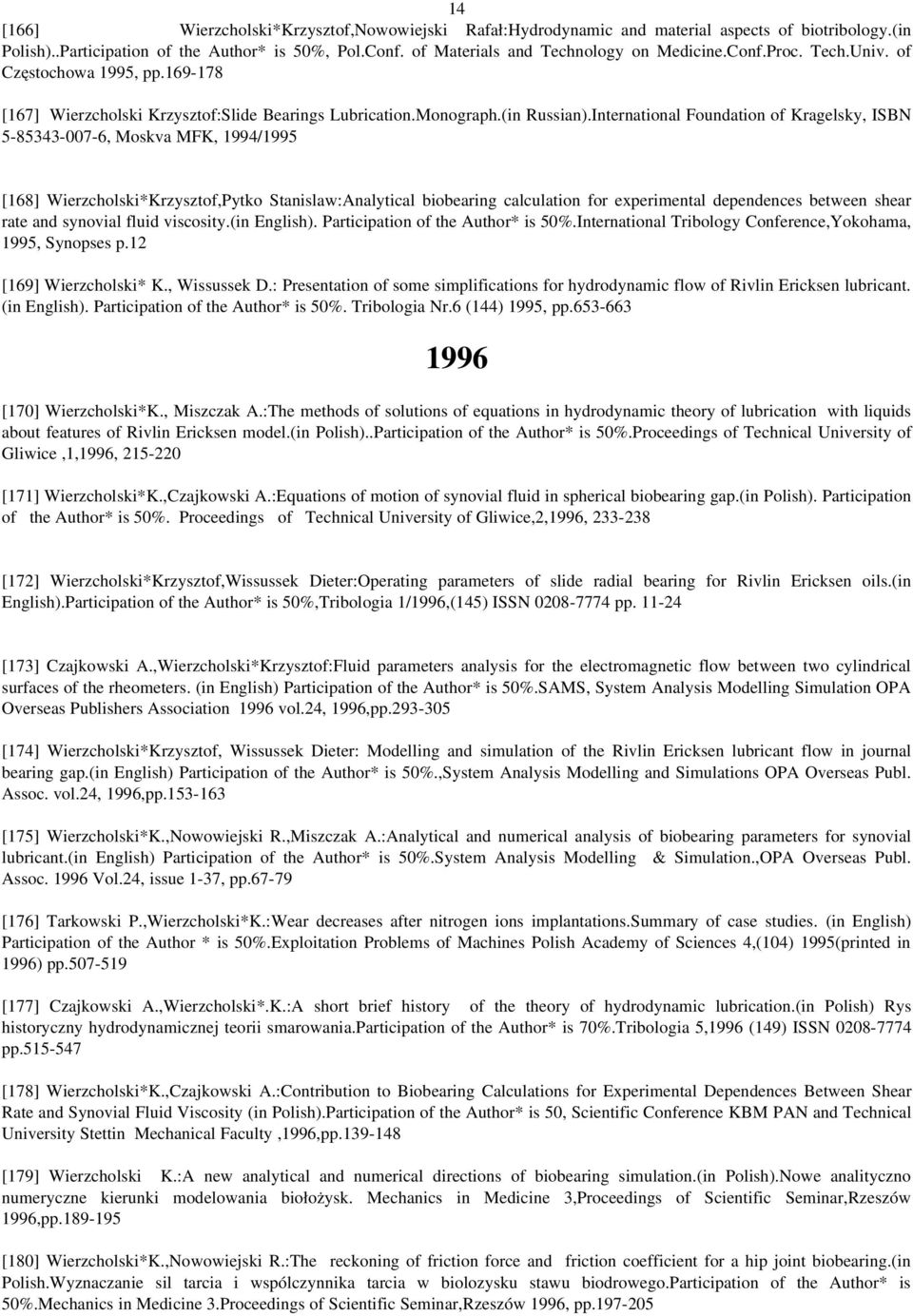 14

[166] Wierzcholski*Krzysztof,Nowowiejski Rafał:Hydrodynamic and material aspects of biotribology.(in Polish)..Participation of the Author* is 50%, Pol.Conf. of Materials and Technology on Medicine.Conf.Proc. Tech.Univ. of Częstochowa 1995, pp.169-178

[167] Wierzcholski Krzysztof:Slide Bearings Lubrication.Monograph.(in Russian).International Foundation of Kragelsky, ISBN 5-85343-007-6, Moskva MFK, 1994/1995

[168] Wierzcholski*Krzysztof,Pytko Stanislaw:Analytical biobearing calculation for experimental dependences between shear rate and synovial fluid viscosity.(in English). Participation of the Author* is 50%.International Tribology Conference,Yokohama, 1995, Synopses p.12

[169] Wierzcholski* K., Wissussek D.: Presentation of some simplifications for hydrodynamic flow of Rivlin Ericksen lubricant. (in English). Participation of the Author* is 50%. Tribologia Nr.6 (144) 1995, pp.653-663

1996

[170] Wierzcholski*K., Miszczak A.:The methods of solutions of equations in hydrodynamic theory of lubrication with liquids about features of Rivlin Ericksen model.(in Polish)..Participation of the Author* is 50%.Proceedings of Technical University of Gliwice ,1,1996, 215-220

[171] Wierzcholski*K.,Czajkowski A.:Equations of motion of synovial fluid in spherical biobearing gap.(in Polish). Participation of the Author* is 50%. Proceedings of Technical University of Gliwice,2,1996, 233-238

[172] Wierzcholski*Krzysztof,Wissussek Dieter:Operating parameters of slide radial bearing for Rivlin Ericksen oils.(in English).Participation of the Author* is 50%,Tribologia 1/1996,(145) ISSN 0208-7774 pp. 11-24

[173] Czajkowski A.,Wierzcholski*Krzysztof:Fluid parameters analysis for the electromagnetic flow between two cylindrical surfaces of the rheometers. (in English) Participation of the Author* is 50%.SAMS, System Analysis Modelling Simulation OPA Overseas Publishers Association 1996 vol.24, 1996,pp.293-305

[174] Wierzcholski*Krzysztof, Wissussek Dieter: Modelling and simulation of the Rivlin Ericksen lubricant flow in journal bearing gap.(in English) Participation of the Author* is 50%.,System Analysis Modelling and Simulations OPA Overseas Publ. Assoc. vol.24, 1996,pp.153-163

[175] Wierzcholski*K.,Nowowiejski R.,Miszczak A.:Analytical and numerical analysis of biobearing parameters for synovial lubricant.(in English) Participation of the Author* is 50%.System Analysis Modelling & Simulation.,OPA Overseas Publ. Assoc. 1996 Vol.24, issue 1-37, pp.67-79

[176] Tarkowski P.,Wierzcholski*K.:Wear decreases after nitrogen ions implantations.Summary of case studies. (in English) Participation of the Author * is 50%.Exploitation Problems of Machines Polish Academy of Sciences 4,(104) 1995(printed in 1996) pp.507-519

[177] Czajkowski A.,Wierzcholski*.K.:A short brief history of the theory of hydrodynamic lubrication.(in Polish) Rys historyczny hydrodynamicznej teorii smarowania.Participation of the Author* is 70%.Tribologia 5,1996 (149) ISSN 0208-7774 pp.515-547

[178] Wierzcholski*K.,Czajkowski A.:Contribution to Biobearing Calculations for Experimental Dependences Between Shear Rate and Synovial Fluid Viscosity (in Polish).Participation of the Author* is 50, Scientific Conference KBM PAN and Technical University Stettin Mechanical Faculty ,1996,pp.139-148

[179] Wierzcholski K.:A new analytical and numerical directions of biobearing simulation.(in Polish).Nowe analityczno numeryczne kierunki modelowania biołożysk. Mechanics in Medicine 3,Proceedings of Scientific Seminar,Rzeszów 1996,pp.189-195

[180] Wierzcholski*K.,Nowowiejski R.:The reckoning of friction force and friction coefficient for a hip joint biobearing.(in Polish.Wyznaczanie sil tarcia i współczynnika tarcia w biolozysku stawu biodrowego.Participation of the Author* is 50%.Mechanics in Medicine 3.Proceedings of Scientific Seminar,Rzeszów 1996, pp.197-205